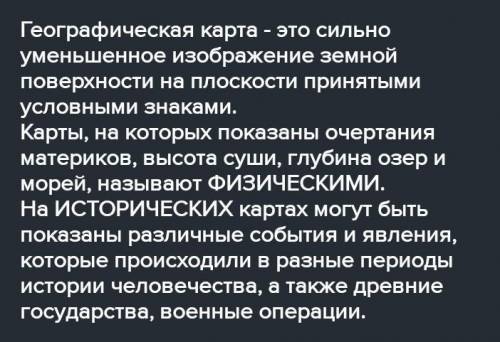 Географическая карта - это сильно уменьшенное изображение земной поверхности на плоскости принятыми условными знаками.
Карты, на которых показаны очертания материков, высота суши, глубина озер и морей, называют ФИЗИЧЕСКИМИ.
На ИСТОРИЧЕСКИХ картах могут быть показаны различные события и явления, которые происходили в разные периоды истории человечества, а также древние государства, военные операции.